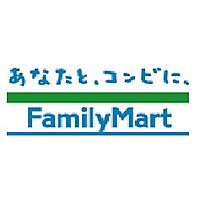 あなたと、コンビに、

FamilyMart